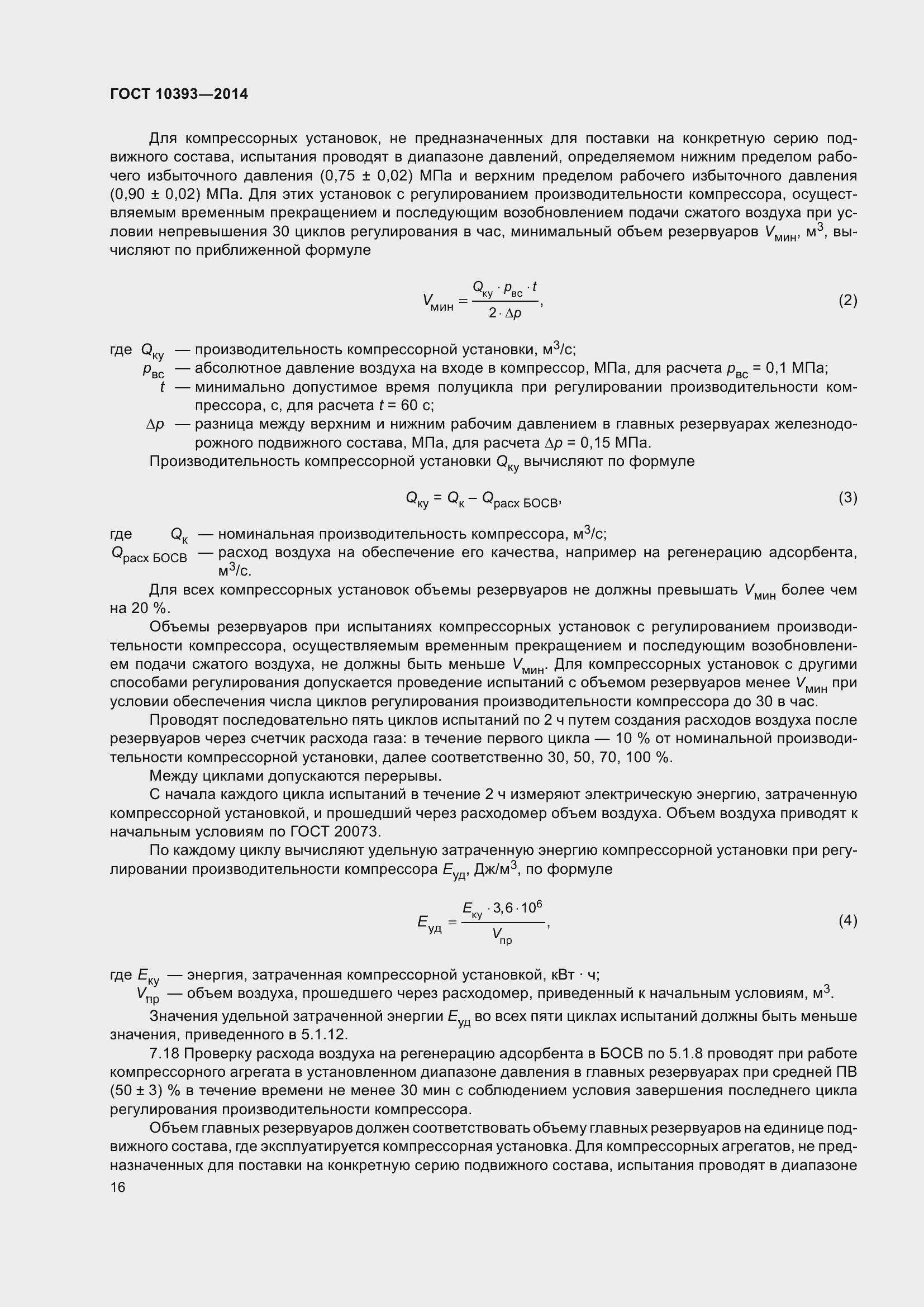 ГОСТ 10393—2014

Для компрессорных установок, не предназначенных для поставки на конкретную серию подвижного состава, испытания проводят в диапазоне давлений, определяемом нижним пределом рабочего избыточного давления (0,75 ± 0,02) МПа и верхним пределом рабочего избыточного давления (0,90 ± 0,02) МПа. Для этих установок с регулированием производительности компрессора, осуществляемым временным прекращением и последующим возобновлением подачи сжатого воздуха при условии непревышения 30 циклов регулирования в час, минимальный объем резервуаров $V_{мин}$, м$^3$, вычисляют по приближенной формуле

$V_{мин} = \frac{Q_{ку} \cdot p_{вс} \cdot t}{2 \cdot \Delta p}$, (2)

где $Q_{ку}$ — производительность компрессорной установки, м$^3$/с;
$p_{вс}$ — абсолютное давление воздуха на входе в компрессор, МПа, для расчета $p_{вс}$ = 0,1 МПа;
$t$ — минимально допустимое время полуцикла при регулировании производительности компрессора, с, для расчета $t$ = 60 с;
$\Delta p$ — разница между верхним и нижним рабочим давлением в главных резервуарах железнодорожного подвижного состава, МПа, для расчета $\Delta p$ = 0,15 МПа.

Производительность компрессорной установки $Q_{ку}$ вычисляют по формуле

$Q_{ку} = Q_{к} - Q_{расх\ БОСВ}$, (3)

где $Q_{к}$ — номинальная производительность компрессора, м$^3$/с;
$Q_{расх\ БОСВ}$ — расход воздуха на обеспечение его качества, например на регенерацию адсорбента, м$^3$/с.

Для всех компрессорных установок объемы резервуаров не должны превышать $V_{мин}$ более чем на 20 %.

Объемы резервуаров при испытаниях компрессорных установок с регулированием производительности компрессора, осуществляемым временным прекращением и последующим возобновлением подачи сжатого воздуха, не должны быть меньше $V_{мин}$. Для компрессорных установок с другими способами регулирования допускается проведение испытаний с объемом резервуаров менее $V_{мин}$ при условии обеспечения числа циклов регулирования производительности компрессора до 30 в час.

Проводят последовательно пять циклов испытаний по 2 ч путем создания расходов воздуха после резервуаров через счетчик расхода газа: в течение первого цикла — 10 % от номинальной производительности компрессорной установки, далее соответственно 30, 50, 70, 100 %.

Между циклами допускаются перерывы.

С начала каждого цикла испытаний в течение 2 ч измеряют электрическую энергию, затраченную компрессорной установкой, и прошедший через расходомер объем воздуха. Объем воздуха приводят к начальным условиям по ГОСТ 20073.

По каждому циклу вычисляют удельную затраченную энергию компрессорной установки при регулировании производительности компрессора $E_{уд}$, Дж/м$^3$, по формуле

$E_{уд} = \frac{E_{ку} \cdot 3,6 \cdot 10^6}{V_{пр}}$, (4)

где $E_{ку}$ — энергия, затраченная компрессорной установкой, кВт · ч;
$V_{пр}$ — объем воздуха, прошедшего через расходомер, приведенный к начальным условиям, м$^3$.

Значения удельной затраченной энергии $E_{уд}$ во всех пяти циклах испытаний должны быть меньше значения, приведенного в 5.1.12.

7.18 Проверку расхода воздуха на регенерацию адсорбента в БОСВ по 5.1.8 проводят при работе компрессорного агрегата в установленном диапазоне давления в главных резервуарах при средней ПВ (50 ± 3) % в течение времени не менее 30 мин с соблюдением условия завершения последнего цикла регулирования производительности компрессора.

Объем главных резервуаров должен соответствовать объему главных резервуаров на единице подвижного состава, где эксплуатируется компрессорная установка. Для компрессорных агрегатов, не предназначенных для поставки на конкретную серию подвижного состава, испытания проводят в диапазоне

16